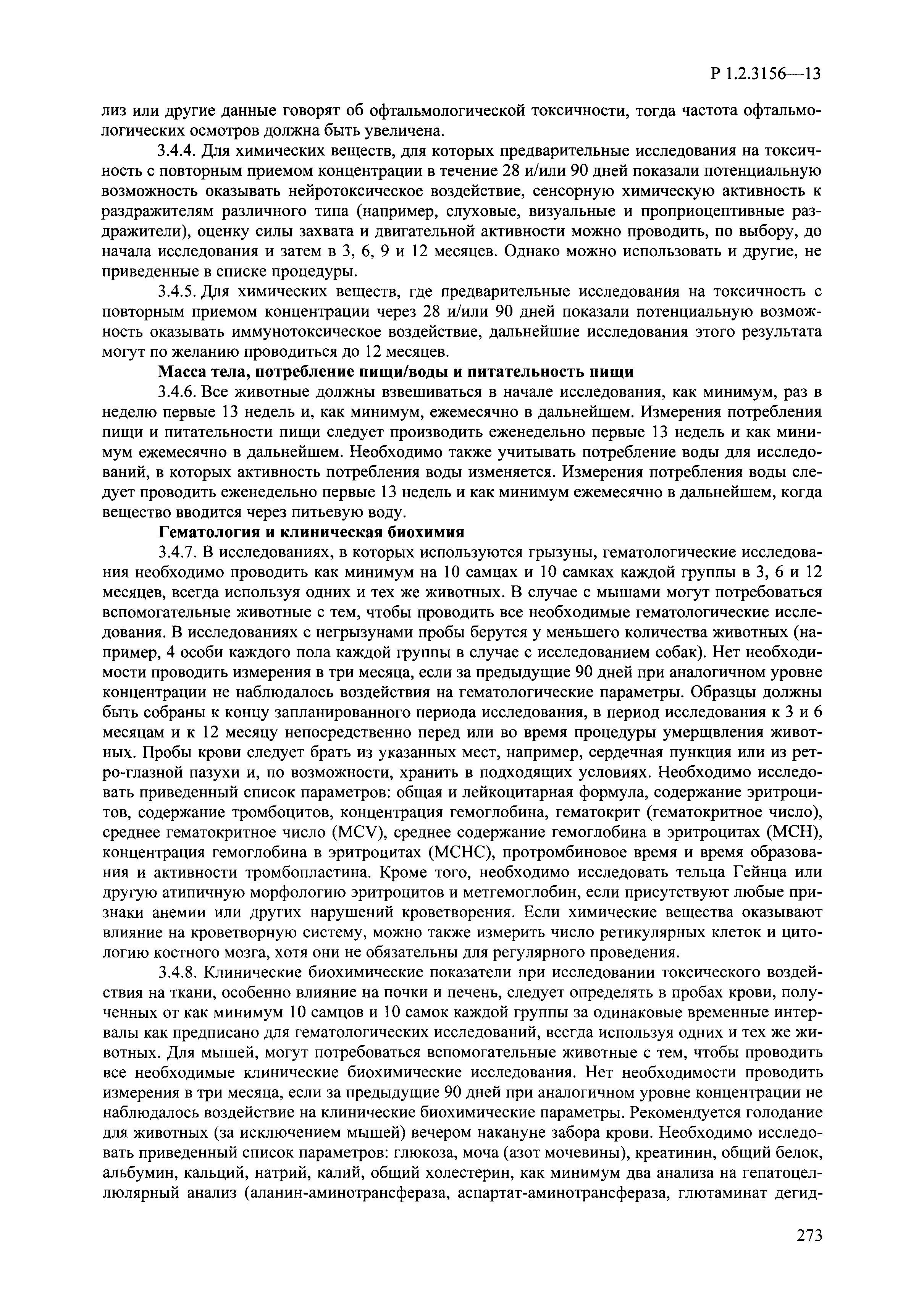 Р 1.2.3156—13

лиз или другие данные говорят об офтальмологической токсичности, тогда частота офтальмологических осмотров должна быть увеличена.

3.4.4. Для химических веществ, для которых предварительные исследования на токсичность с повторным приемом концентрации в течение 28 и/или 90 дней показали потенциальную возможность оказывать нейротоксическое воздействие, сенсорную химическую активность к раздражителям различного типа (например, слуховые, визуальные и проприоцептивные раздражители), оценку силы захвата и двигательной активности можно проводить, по выбору, до начала исследования и затем в 3, 6, 9 и 12 месяцев. Однако можно использовать и другие, не приведенные в списке процедуры.

3.4.5. Для химических веществ, где предварительные исследования на токсичность с повторным приемом концентрации через 28 и/или 90 дней показали потенциальную возможность оказывать иммунотоксическое воздействие, дальнейшие исследования этого результата могут по желанию проводиться до 12 месяцев.

Масса тела, потребление пищи/воды и питательность пищи

3.4.6. Все животные должны взвешиваться в начале исследования, как минимум, раз в неделю первые 13 недель и, как минимум, ежемесячно в дальнейшем. Измерения потребления пищи и питательности пищи следует производить еженедельно первые 13 недель и как минимум ежемесячно в дальнейшем. Необходимо также учитывать потребление воды для исследований, в которых активность потребления воды изменяется. Измерения потребления воды следует проводить еженедельно первые 13 недель и как минимум ежемесячно в дальнейшем, когда вещество вводится через питьевую воду.

Гематология и клиническая биохимия

3.4.7. В исследованиях, в которых используются грызуны, гематологические исследования необходимо проводить как минимум на 10 самцах и 10 самках каждой группы в 3, 6 и 12 месяцев, всегда используя одних и тех же животных. В случае с мышами могут потребоваться вспомогательные животные с тем, чтобы проводить все необходимые гематологические исследования. В исследованиях с негрызунами пробы берутся у меньшего количества животных (например, 4 особи каждого пола каждой группы в случае с исследованием собак). Нет необходимости проводить измерения в три месяца, если за предыдущие 90 дней при аналогичном уровне концентрации не наблюдалось воздействия на гематологические параметры. Образцы должны быть собраны к концу запланированного периода исследования, в период исследования к 3 и 6 месяцам и к 12 месяцу непосредственно перед или во время процедуры умерщвления животных. Пробы крови следует брать из указанных мест, например, сердечная пункция или из ретро-глазной пазухи и, по возможности, хранить в подходящих условиях. Необходимо исследовать приведенный список параметров: общая и лейкоцитарная формула, содержание эритроцитов, содержание тромбоцитов, концентрация гемоглобина, гематокрит (гематокритное число), среднее гематокритное число (MCV), среднее содержание гемоглобина в эритроцитах (MCH), концентрация гемоглобина в эритроцитах (MCHC), протромбиновое время и время образования и активности тромбопластина. Кроме того, необходимо исследовать тельца Гейнца или другую атипичную морфологию эритроцитов и метгемоглобин, если присутствуют любые признаки анемии или других нарушений кроветворения. Если химические вещества оказывают влияние на кроветворную систему, можно также измерить число ретикулярных клеток и цитологию костного мозга, хотя они не обязательны для регулярного проведения.

3.4.8. Клинические биохимические показатели при исследовании токсического воздействия на ткани, особенно влияние на почки и печень, следует определять в пробах крови, полученных от как минимум 10 самцов и 10 самок каждой группы за одинаковые временные интервалы как предписано для гематологических исследований, всегда используя одних и тех же животных. Для мышей, могут потребоваться вспомогательные животные с тем, чтобы проводить все необходимые клинические биохимические исследования. Нет необходимости проводить измерения в три месяца, если за предыдущие 90 дней при аналогичном уровне концентрации не наблюдалось воздействие на клинические биохимические параметры. Рекомендуется голодание для животных (за исключением мышей) вечером накануне забора крови. Необходимо исследовать приведенный список параметров: глюкоза, моча (азот мочевины), креатинин, общий белок, альбумин, кальций, натрий, калий, общий холестерин, как минимум два анализа на гепатоцеллюлярный анализ (аланин-аминотрансфераза, аспартат-аминотрансфераза, глютаминат дегид-

273